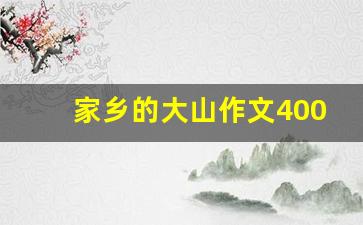 家乡的大山作文400